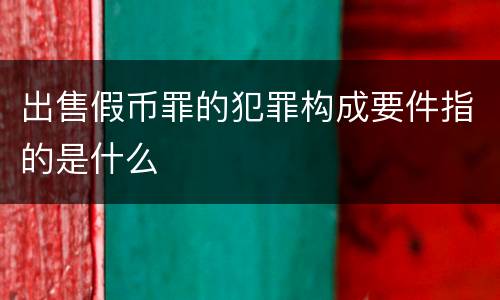 出售假币罪的犯罪构成要件指的是什么